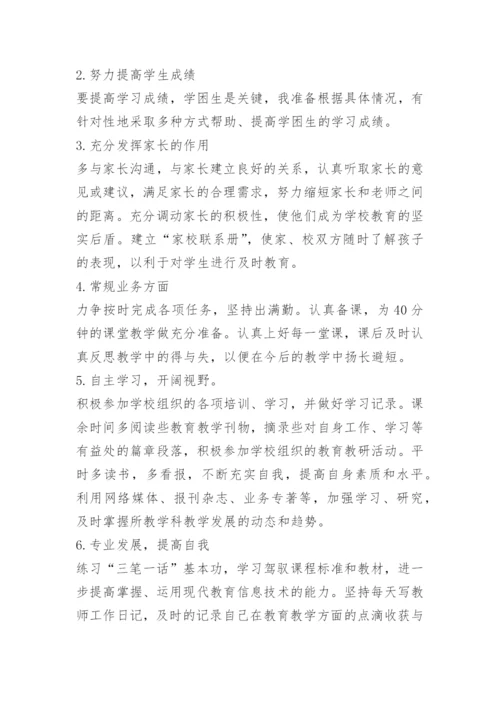 2. 努力提高学生成绩

要提高学习成绩，学困生是关键，我准备根据具体情况，有针对性地采取多种方式帮助、提高学困生的学习成绩。

3. 充分发挥家长的作用

多与家长沟通，与家长建立良好的关系，认真听取家长的意见或建议，满足家长的合理需求，努力缩短家长和老师之间的距离。充分调动家长的积极性，使他们成为学校教育的坚实后盾。建立“家校联系册”，使家、校双方随时了解孩子的表现，以利于对学生进行及时教育。

4. 常规业务方面

力争按时完成各项任务，坚持出满勤。认真备课，为 40 分钟的课堂教学做充分准备。认真上好每一堂课，课后及时认真反思教学中的得与失，以便在今后的教学中扬长避短。

5. 自主学习，开阔视野。

积极参加学校组织的各项培训、学习，并做好学习记录。课余时间多阅读些教育教学刊物，摘录些对自身工作、学习等有益处的篇章段落，积极参加学校组织的教育教研活动。平时多读书，多看报，不断充实自我，提高自身素质和水平。利用网络媒体、报刊杂志、业务专著等，加强学习、研究，及时掌握所教学科教学发展的动态和趋势。

6. 专业发展，提高自我

练习“三笔一话”基本功，学习驾驭课程标准和教材，进一步提高掌握、运用现代教育信息技术的能力。坚持每天写教师工作日记，及时的记录自己在教育教学方面的点滴收获与